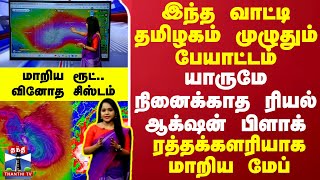 மாறிய ரூட்..
வினோத சிஸ்டம்

தந்தி
THANTHI TV

இந்த வாட்டி
தமிழகம் முழுதும்
பேயாட்டம்
யாருமே
நினைக்காத ரியல்
ஆக்ஷன் பிளாக்
ரத்தக்களரியாக
மாறிய மேப்